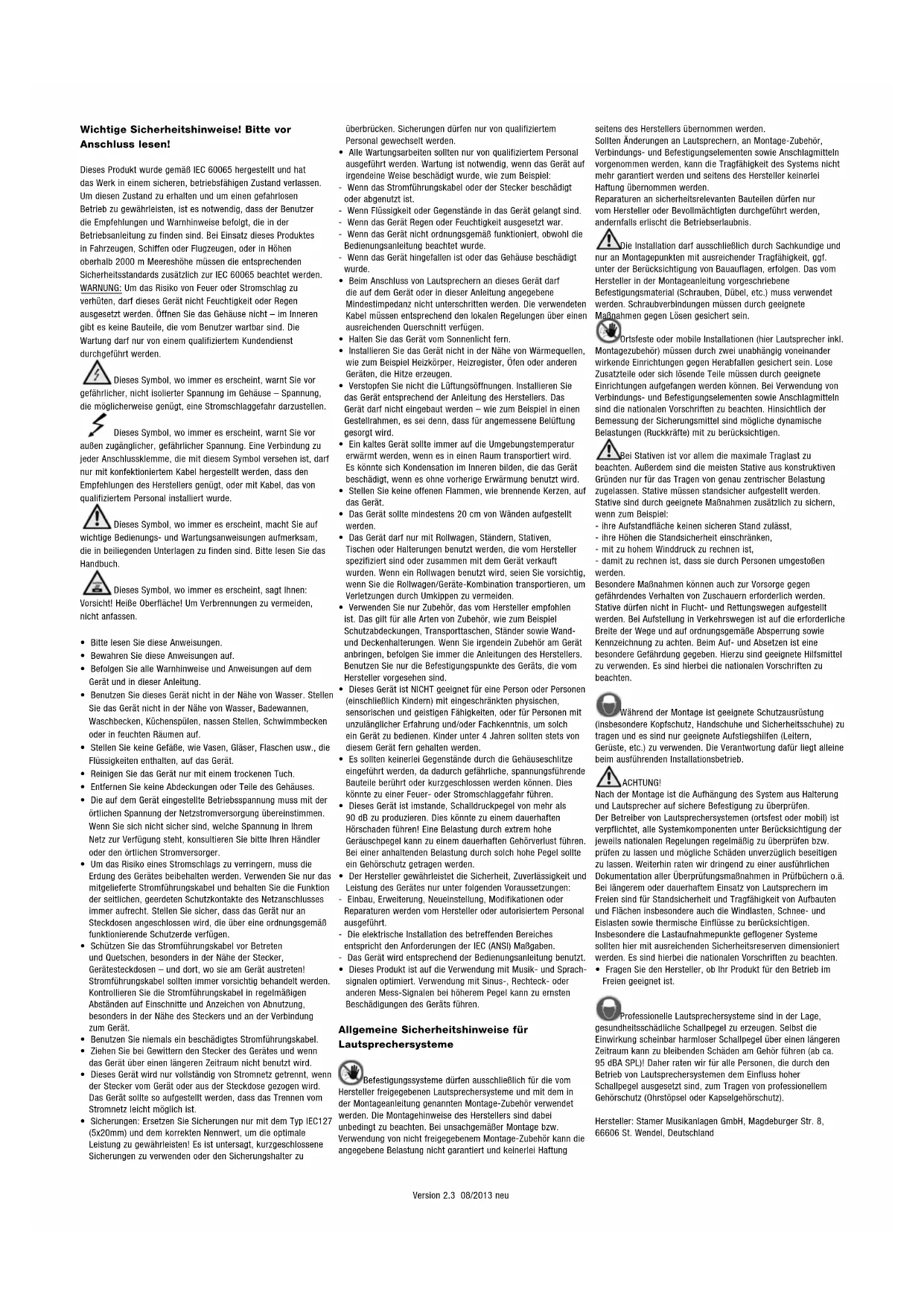 Wichtige Sicherheitshinweise! Bitte vor Anschluss lesen!

Dieses Produkt wurde gemäß IEC 60065 hergestellt und hat das Werk in einem sicheren, betriebsfähigen Zustand verlassen. Um diesen Zustand zu erhalten und um einen gefahrlosen Betrieb zu gewährleisten, ist es notwendig, dass der Benutzer die Empfehlungen und Warnhinweise befolgt, die in der Betriebsanleitung zu finden sind. Bei Einsatz dieses Produktes in Fahrzeugen, Schiffen oder Flugzeugen, oder in Höhen oberhalb 2000 m Meereshöhe müssen die entsprechenden Sicherheitsstandards zusätzlich zur IEC 60065 beachtet werden. WARNUNG: Um das Risiko von Feuer oder Stromschlag zu verhüten, darf dieses Gerät nicht Feuchtigkeit oder Regen ausgesetzt werden. Öffnen Sie das Gehäuse nicht – im Inneren gibt es keine Bauteile, die vom Benutzer wartbar sind. Die Wartung darf nur von einem qualifiziertem Kundendienst durchgeführt werden.

Dieses Symbol, wo immer es erscheint, warnt Sie vor gefährlicher, nicht isolierter Spannung im Gehäuse – Spannung, die möglicherweise genügt, eine Stromschlaggefahr darzustellen.

Dieses Symbol, wo immer es erscheint, warnt Sie vor außen zugänglicher, gefährlicher Spannung. Eine Verbindung zu jeder Anschlussklemme, die mit diesem Symbol versehen ist, darf nur mit konfektioniertem Kabel hergestellt werden, dass den Empfehlungen des Herstellers genügt, oder mit Kabel, das von qualifiziertem Personal installiert wurde.

Dieses Symbol, wo immer es erscheint, macht Sie auf wichtige Bedienungs- und Wartungsanweisungen aufmerksam, die in beiliegenden Unterlagen zu finden sind. Bitte lesen Sie das Handbuch.

Dieses Symbol, wo immer es erscheint, sagt Ihnen: Vorsicht! Heiße Oberfläche! Um Verbrennungen zu vermeiden, nicht anfassen.

• Bitte lesen Sie diese Anweisungen.
• Bewahren Sie diese Anweisungen auf.
• Befolgen Sie alle Warnhinweise und Anweisungen auf dem Gerät und in dieser Anleitung.
• Benutzen Sie dieses Gerät nicht in der Nähe von Wasser. Stellen Sie das Gerät nicht in der Nähe von Wasser, Badewannen, Waschbecken, Küchenspülen, nassen Stellen, Schwimmbecken oder in feuchten Räumen auf.
• Stellen Sie keine Gefäße, wie Vasen, Gläser, Flaschen usw., die Flüssigkeiten enthalten, auf das Gerät.
• Reinigen Sie das Gerät nur mit einem trockenen Tuch.
• Entfernen Sie keine Abdeckungen oder Teile des Gehäuses.
• Die auf dem Gerät eingestellte Betriebsspannung muss mit der örtlichen Spannung der Netzstromversorgung übereinstimmen. Wenn Sie sich nicht sicher sind, welche Spannung in Ihrem Netz zur Verfügung steht, konsultieren Sie bitte Ihren Händler oder den örtlichen Stromversorger.
• Um das Risiko eines Stromschlags zu verringern, muss die Erdung des Gerätes beibehalten werden. Verwenden Sie nur das mitgelieferte Stromführungskabel und behalten Sie die Funktion der seitlichen, geerdeten Schutzkontakte des Netzanschlusses immer aufrecht. Stellen Sie sicher, dass das Gerät nur an Steckdosen angeschlossen wird, die über eine ordnungsgemäß funktionierende Schutzerde verfügen.
• Schützen Sie das Stromführungskabel vor Betreten und Quetschen, besonders in der Nähe der Stecker, Gerätesteckdosen – und dort, wo sie am Gerät austreten! Stromführungskabel sollten immer vorsichtig behandelt werden. Kontrollieren Sie die Stromführungskabel in regelmäßigen Abständen auf Einschnitte und Anzeichen von Abnutzung, besonders in der Nähe des Steckers und an der Verbindung zum Gerät.
• Benutzen Sie niemals ein beschädigtes Stromführungskabel.
• Ziehen Sie bei Gewittern den Stecker des Gerätes und wenn das Gerät über einen längeren Zeitraum nicht benutzt wird.
• Dieses Gerät wird nur vollständig von Stromnetz getrennt, wenn der Stecker vom Gerät oder aus der Steckdose gezogen wird. Das Gerät sollte so aufgestellt werden, dass das Trennen vom Stromnetz leicht möglich ist.
• Sicherungen: Ersetzen Sie Sicherungen nur mit dem Typ IEC127 (5x20mm) und dem korrekten Nennwert, um die optimale Leistung zu gewährleisten! Es ist untersagt, kurzgeschlossene Sicherungen zu verwenden oder den Sicherungshalter zu überbrücken. Sicherungen dürfen nur von qualifiziertem Personal gewechselt werden.
• Alle Wartungsarbeiten sollten nur von qualifiziertem Personal ausgeführt werden. Wartung ist notwendig, wenn das Gerät auf irgendeine Weise beschädigt wurde, wie zum Beispiel:
- Wenn das Stromführungskabel oder der Stecker beschädigt oder abgenutzt ist.
- Wenn Flüssigkeit oder Gegenstände in das Gerät gelangt sind.
- Wenn das Gerät Regen oder Feuchtigkeit ausgesetzt war.
- Wenn das Gerät nicht ordnungsgemäß funktioniert, obwohl die Bedienungsanleitung beachtet wurde.
- Wenn das Gerät hingefallen ist oder das Gehäuse beschädigt wurde.
• Beim Anschluss von Lautsprechern an dieses Gerät darf die auf dem Gerät oder in dieser Anleitung angegebene Mindestimpedanz nicht unterschritten werden. Die verwendeten Kabel müssen entsprechend den lokalen Regelungen über einen ausreichenden Querschnitt verfügen.
• Halten Sie das Gerät vom Sonnenlicht fern.
• Installieren Sie das Gerät nicht in der Nähe von Wärmequellen, wie zum Beispiel Heizkörper, Heizregister, Öfen oder anderen Geräten, die Hitze erzeugen.
• Verstopfen Sie nicht die Lüftungsöffnungen. Installieren Sie das Gerät entsprechend der Anleitung des Herstellers. Das Gerät darf nicht eingebaut werden – wie zum Beispiel in einen Gestellrahmen, es sei denn, dass für angemessene Belüftung gesorgt wird.
• Ein kaltes Gerät sollte immer auf die Umgebungstemperatur erwärmt werden, wenn es in einen Raum transportiert wird. Es könnte sich Kondensation im Inneren bilden, die das Gerät beschädigt, wenn es ohne vorherige Erwärmung benutzt wird.
• Stellen Sie keine offenen Flammen, wie brennende Kerzen, auf das Gerät.
• Das Gerät sollte mindestens 20 cm von Wänden aufgestellt werden.
• Das Gerät darf nur mit Rollwagen, Ständern, Stativen, Tischen oder Halterungen benutzt werden, die vom Hersteller spezifiziert sind oder zusammen mit dem Gerät verkauft wurden. Wenn ein Rollwagen benutzt wird, seien Sie vorsichtig, wenn Sie die Rollwagen/Geräte-Kombination transportieren, um Verletzungen durch Umkippen zu vermeiden.
• Verwenden Sie nur Zubehör, das vom Hersteller empfohlen ist. Das gilt für alle Arten von Zubehör, wie zum Beispiel Schutzabdeckungen, Transporttaschen, Ständer sowie Wand- und Deckenhalterungen. Wenn Sie irgendein Zubehör am Gerät anbringen, befolgen Sie immer die Anleitungen des Herstellers. Benutzen Sie nur die Befestigungspunkte des Geräts, die vom Hersteller vorgesehen sind.
• Dieses Gerät ist NICHT geeignet für eine Person oder Personen (einschließlich Kindern) mit eingeschränkten physischen, sensorischen und geistigen Fähigkeiten, oder für Personen mit unzulänglicher Erfahrung und/oder Fachkenntnis, um solch ein Gerät zu bedienen. Kinder unter 4 Jahren sollten stets von diesem Gerät fern gehalten werden.
• Es sollten keinerlei Gegenstände durch die Gehäuseschlitze eingeführt werden, da dadurch gefährliche, spannungsführende Bauteile berührt oder kurzgeschlossen werden können. Dies könnte zu einer Feuer- oder Stromschlaggefahr führen.
• Dieses Gerät ist imstande, Schalldruckpegel von mehr als 90 dB zu produzieren. Dies könnte zu einem dauerhaften Hörschaden führen! Eine Belastung durch extrem hohe Geräuschpegel kann zu einem dauerhaften Gehörverlust führen. Bei einer anhaltenden Belastung durch solch hohe Pegel sollte ein Gehörschutz getragen werden.
• Der Hersteller gewährleistet die Sicherheit, Zuverlässigkeit und Leistung des Gerätes nur unter folgenden Voraussetzungen:
- Einbau, Erweiterung, Neueinstellung, Modifikationen oder Reparaturen werden vom Hersteller oder autorisiertem Personal ausgeführt.
- Die elektrische Installation des betreffenden Bereiches entspricht den Anforderungen der IEC (ANSI) Maßgaben.
- Das Gerät wird entsprechend der Bedienungsanleitung benutzt.
• Dieses Produkt ist auf die Verwendung mit Musik- und Sprachsignalen optimiert. Verwendung mit Sinus-, Rechteck- oder anderen Mess-Signalen bei höherem Pegel kann zu ernsten Beschädigungen des Geräts führen.

Allgemeine Sicherheitshinweise für Lautsprechersysteme

Befestigungssysteme dürfen ausschließlich für die vom Hersteller freigegebenen Lautsprechersysteme und mit dem in der Montageanleitung genannten Montage-Zubehör verwendet werden. Die Montagehinweise des Herstellers sind dabei unbedingt zu beachten. Bei unsachgemäßer Montage bzw. Verwendung von nicht freigegebenem Montage-Zubehör kann die angegebene Belastung nicht garantiert und keinerlei Haftung seitens des Herstellers übernommen werden.
Sollten Änderungen an Lautsprechern, an Montage-Zubehör, Verbindungs- und Befestigungselementen sowie Anschlagmitteln vorgenommen werden, kann die Tragfähigkeit des Systems nicht mehr garantiert werden und seitens des Hersteller keinerlei Haftung übernommen werden.
Reparaturen an sicherheitsrelevanten Bauteilen dürfen nur vom Hersteller oder Bevollmächtigten durchgeführt werden, andernfalls erlischt die Betriebserlaubnis.

Die Installation darf ausschließlich durch Sachkundige und nur an Montagepunkten mit ausreichender Tragfähigkeit, ggf. unter der Berücksichtigung von Bauauflagen, erfolgen. Das vom Hersteller in der Montageanleitung vorgeschriebene Befestigungsmaterial (Schrauben, Dübel, etc.) muss verwendet werden. Schraubverbindungen müssen durch geeignete Maßnahmen gegen Lösen gesichert sein.

Ortsfeste oder mobile Installationen (hier Lautsprecher inkl. Montagezubehör) müssen durch zwei unabhängig voneinander wirkende Einrichtungen gegen Herabfallen gesichert sein. Lose Zusatzteile oder sich lösende Teile müssen durch geeignete Einrichtungen aufgefangen werden können. Bei Verwendung von Verbindungs- und Befestigungselementen sowie Anschlagmitteln sind die nationalen Vorschriften zu beachten. Hinsichtlich der Bemessung der Sicherungsmittel sind mögliche dynamische Belastungen (Ruckkräfte) mit zu berücksichtigen.

Bei Stativen ist vor allem die maximale Traglast zu beachten. Außerdem sind die meisten Stative aus konstruktiven Gründen nur für das Tragen von genau zentrischer Belastung zugelassen. Stative müssen standsicher aufgestellt werden. Stative sind durch geeignete Maßnahmen zusätzlich zu sichern, wenn zum Beispiel:
- ihre Aufstandfläche keinen sicheren Stand zulässt,
- ihre Höhen die Standsicherheit einschränken,
- mit zu hohem Winddruck zu rechnen ist,
- damit zu rechnen ist, dass sie durch Personen umgestoßen werden.
Besondere Maßnahmen können auch zur Vorsorge gegen gefährdendes Verhalten von Zuschauern erforderlich werden. Stative dürfen nicht in Flucht- und Rettungswegen aufgestellt werden. Bei Aufstellung in Verkehrswegen ist auf die erforderliche Breite der Wege und auf ordnungsgemäße Absperrung sowie Kennzeichnung zu achten. Beim Auf- und Absetzen ist eine besondere Gefährdung gegeben. Hierzu sind geeignete Hilfsmittel zu verwenden. Es sind hierbei die nationalen Vorschriften zu beachten.

Während der Montage ist geeignete Schutzausrüstung (insbesondere Kopfschutz, Handschuhe und Sicherheitsschuhe) zu tragen und es sind nur geeignete Aufstiegshilfen (Leitern, Gerüste, etc.) zu verwenden. Die Verantwortung dafür liegt alleine beim ausführenden Installationsbetrieb.

ACHTUNG!
Nach der Montage ist die Aufhängung des System aus Halterung und Lautsprecher auf sichere Befestigung zu überprüfen.
Der Betreiber von Lautsprechersystemen (ortsfest oder mobil) ist verpflichtet, alle Systemkomponenten unter Berücksichtigung der jeweils nationalen Regelungen regelmäßig zu überprüfen bzw. prüfen zu lassen und mögliche Schäden unverzüglich beseitigen zu lassen. Weiterhin raten wir dringend zu einer ausführlichen Dokumentation aller Überprüfungsmaßnahmen in Prüfbüchern o.ä. Bei längerem oder dauerhaftem Einsatz von Lautsprechern im Freien sind für Standsicherheit und Tragfähigkeit von Aufbauten und Flächen insbesondere auch die Windlasten, Schnee- und Eislasten sowie thermische Einflüsse zu berücksichtigen. Insbesondere die Lastaufnahmepunkte geflogener Systeme sollten hier mit ausreichenden Sicherheitsreserven dimensioniert werden. Es sind hierbei die nationalen Vorschriften zu beachten.
• Fragen Sie den Hersteller, ob Ihr Produkt für den Betrieb im Freien geeignet ist.

Professionelle Lautsprechersysteme sind in der Lage, gesundheitsschädliche Schallpegel zu erzeugen. Selbst die Einwirkung scheinbar harmloser Schallpegel über einen längeren Zeitraum kann zu bleibenden Schäden am Gehör führen (ab ca. 95 dBA SPL)! Daher raten wir für alle Personen, die durch den Betrieb von Lautsprechersystemen dem Einfluss hoher Schallpegel ausgesetzt sind, zum Tragen von professionellem Gehörschutz (Ohrstöpsel oder Kapselgehörschutz).

Hersteller: Stamer Musikanlagen GmbH, Magdeburger Str. 8, 66606 St. Wendel, Deutschland

Version 2.3 08/2013 neu